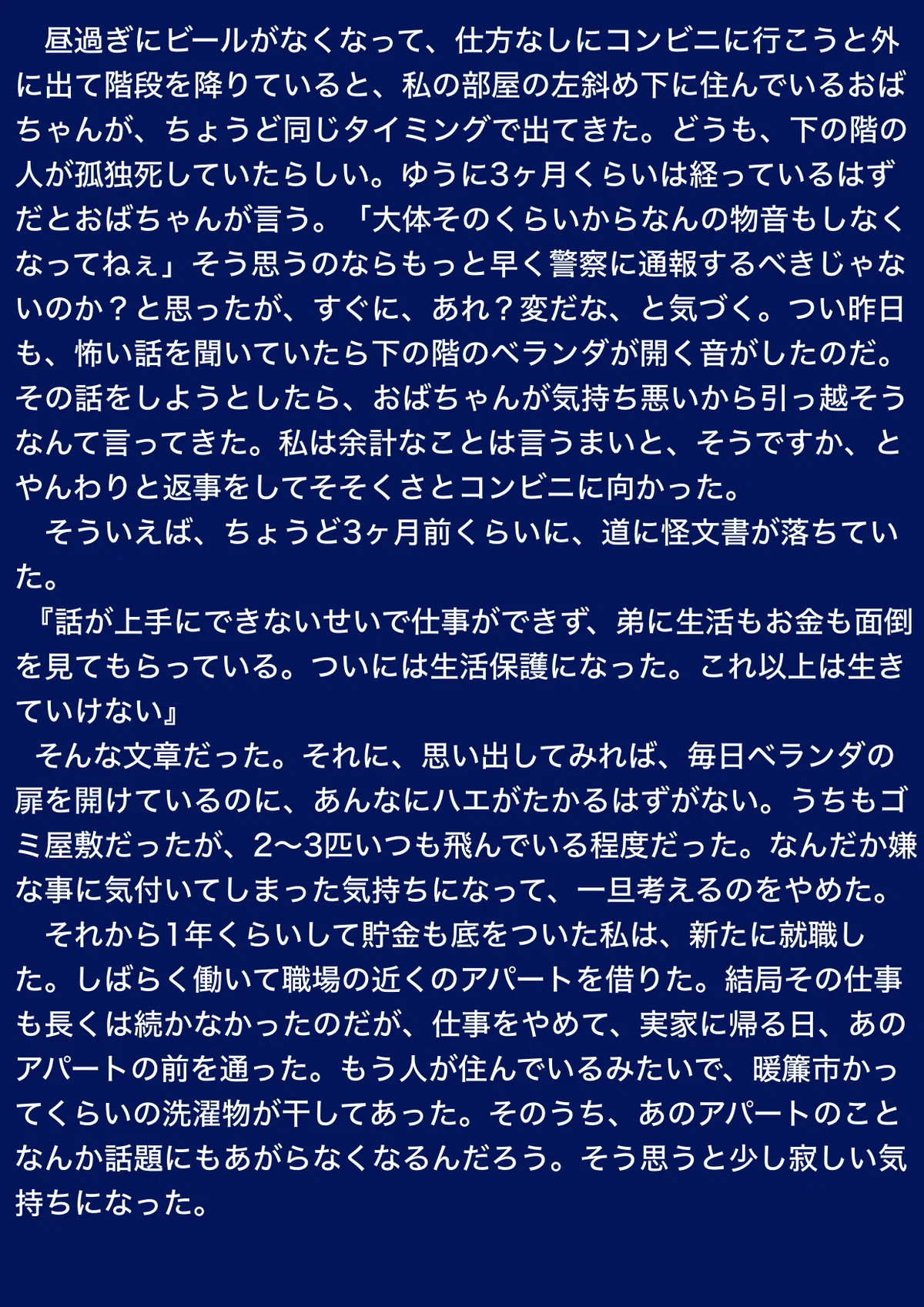 昼過ぎにビールがなくなって、仕方なしにコンビニに行こうと外に出て階段を降りていると、私の部屋の左斜め下に住んでいるおばちゃんが、ちょうど同じタイミングで出てきた。どうも、下の階の人が孤独死していたらしい。ゆうに3ヶ月くらいは経っているはずだとおばちゃんが言う。「大体そのくらいからなんの物音もしなくなってねぇ」そう思うのならもっと早く警察に通報するべきじゃないのか？と思ったが、すぐに、あれ？変だな、と気づく。つい昨日も、怖い話を聞いていたら下の階のベランダが開く音がしたのだ。その話をしようとしたら、おばちゃんが気持ち悪いから引っ越そうなんて言ってきた。私は余計なことは言うまいと、そうですか、とやんわりと返事をしてそそくさとコンビニに向かった。

そういえば、ちょうど3ヶ月前くらいに、道に怪文書が落ちていた。

『話が上手にできないせいで仕事ができず、弟に生活もお金も面倒を見てもらっている。ついには生活保護になった。これ以上は生きていけない』

そんな文章だった。それに、思い出してみれば、毎日ベランダの扉を開けているのに、あんなにハエがたかるはずがない。うちもゴミ屋敷だったが、2〜3匹いつも飛んでいる程度だった。なんだか嫌な事に気付いてしまった気持ちになって、一旦考えるのをやめた。

それから1年くらいして貯金も底をついた私は、新たに就職した。しばらく働いて職場の近くのアパートを借りた。結局その仕事も長くは続かなかったのだが、仕事をやめて、実家に帰る日、あのアパートの前を通った。もう人が住んでいるみたいで、暖簾市かってくらいの洗濯物が干してあった。そのうち、あのアパートのことなんか話題にもあがらなくなるんだろう。そう思うと少し寂しい気持ちになった。